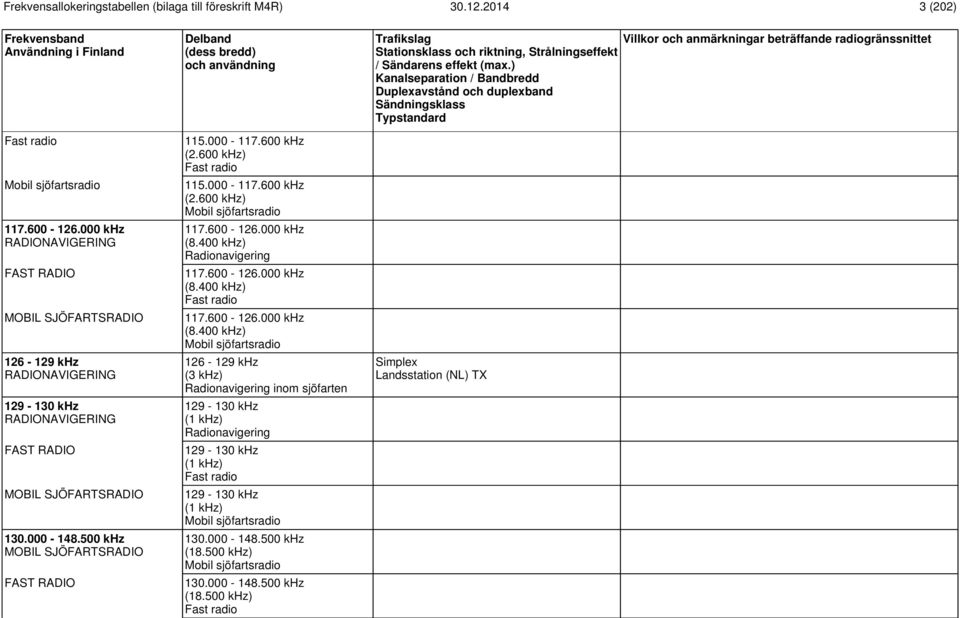 Frekvensallokeringstabellen (bilaga till föreskrift M4R) 30.12.2014 3 (202)

| Frekvensband Användning i Finland | Delband (dess bredd) och användning | Trafikslag Stationsklass och riktning, Strålningseffekt / Sändarens effekt (max.) Kanalseparation / Bandbredd Duplexavstånd och duplexband Sändningsklass Typstandard | Villkor och anmärkningar beträffande radiogränssnittet |
|---|---|---|---|
| Fast radio | 115.000 - 117.600 kHz (2.600 kHz) Fast radio | | |
| Mobil sjöfartsradio | 115.000 - 117.600 kHz (2.600 kHz) Mobil sjöfartsradio | | |
| 117.600 - 126.000 kHz RADIONAVIGERING | 117.600 - 126.000 kHz (8.400 kHz) Radionavigering | | |
| FAST RADIO | 117.600 - 126.000 kHz (8.400 kHz) Fast radio | | |
| MOBIL SJÖFARTSRADIO | 117.600 - 126.000 kHz (8.400 kHz) Mobil sjöfartsradio | | |
| 126 - 129 kHz RADIONAVIGERING | 126 - 129 kHz (3 kHz) Radionavigering inom sjöfarten | Simplex Landsstation (NL) TX | |
| 129 - 130 kHz RADIONAVIGERING | 129 - 130 kHz (1 kHz) Radionavigering | | |
| FAST RADIO | 129 - 130 kHz (1 kHz) Fast radio | | |
| MOBIL SJÖFARTSRADIO | 129 - 130 kHz (1 kHz) Mobil sjöfartsradio | | |
| 130.000 - 148.500 kHz MOBIL SJÖFARTSRADIO | 130.000 - 148.500 kHz (18.500 kHz) Mobil sjöfartsradio | | |
| FAST RADIO | 130.000 - 148.500 kHz (18.500 kHz) Fast radio | | |